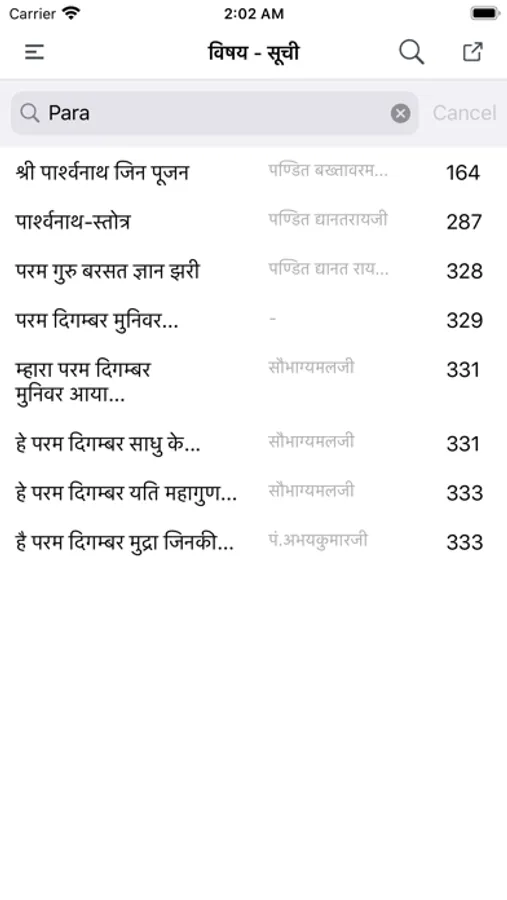 Carrier 2:02 AM

विषय - सूची

Para Cancel

| | | |
|---|---|---|
| श्री पार्श्वनाथ जिन पूजन | पण्डित बख्तावरम... | 164 |
| पार्श्वनाथ-स्तोत्र | पण्डित द्यानतरायजी | 287 |
| परम गुरु बरसत ज्ञान झरी | पण्डित द्यानत राय... | 328 |
| परम दिगम्बर मुनिवर... | - | 329 |
| म्हारा परम दिगम्बर मुनिवर आया... | सौभाग्यमलजी | 331 |
| हे परम दिगम्बर साधु के... | सौभाग्यमलजी | 331 |
| हे परम दिगम्बर यति महागुण... | सौभाग्यमलजी | 333 |
| है परम दिगम्बर मुद्रा जिनकी... | पं.अभयकुमारजी | 333 |